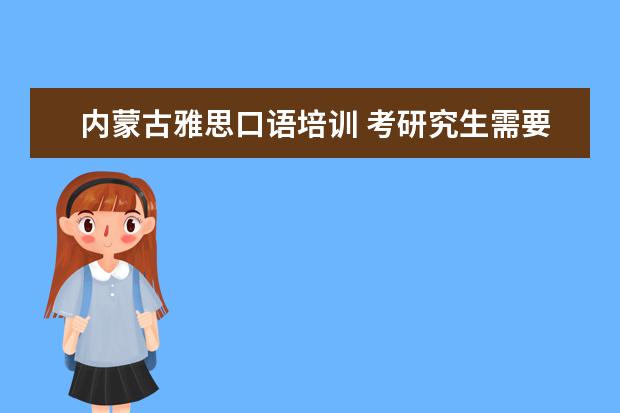 内蒙古雅思口语培训 考研究生需要